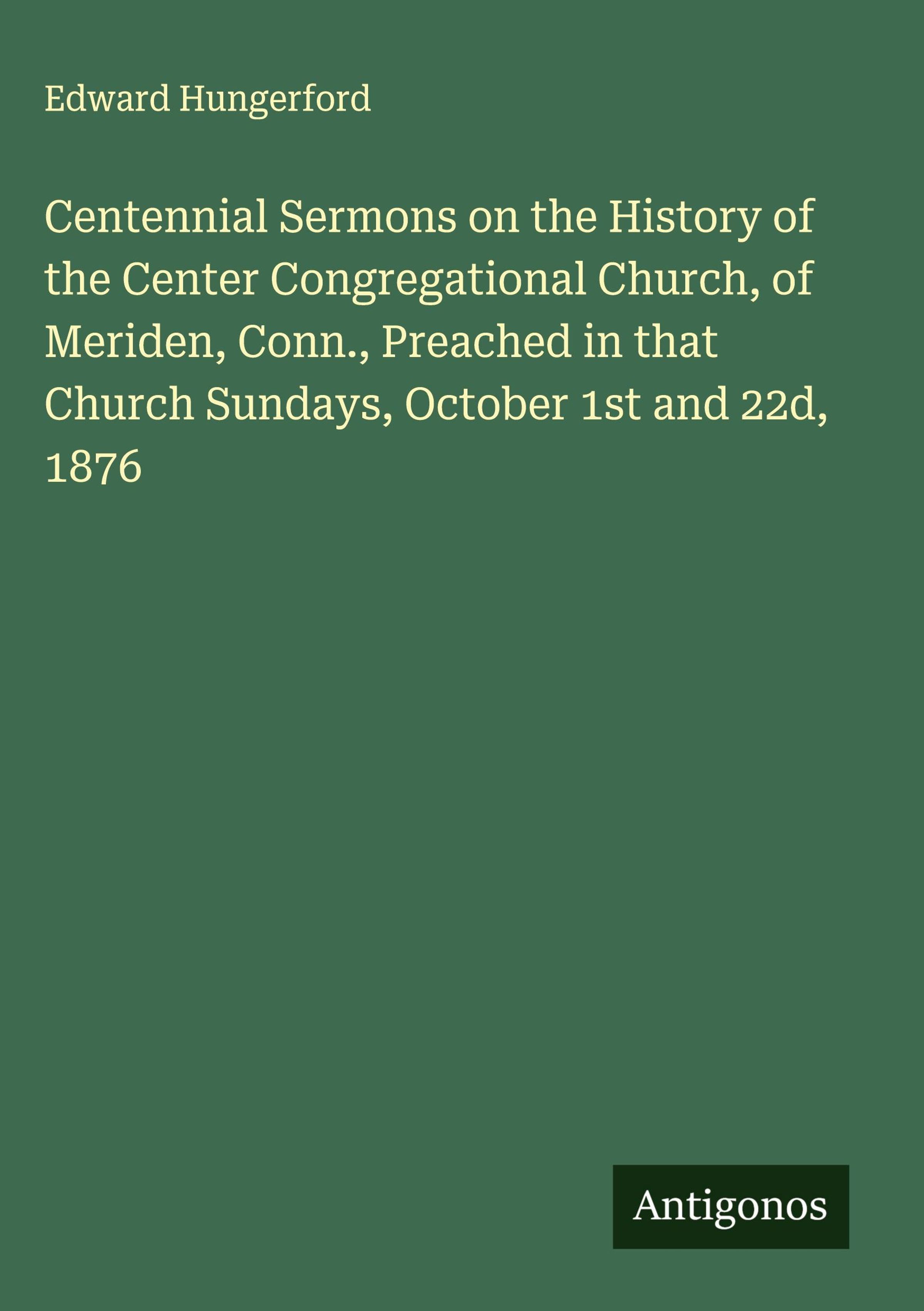 Edward Hungerford

Centennial Sermons on the History of the Center Congregational Church, of Meriden, Conn., Preached in that Church Sundays, October 1st and 22d, 1876

Antigonos